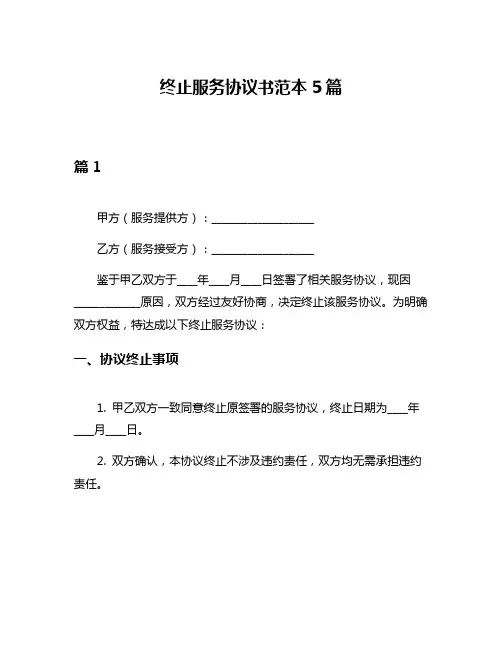 终止服务协议书范本 5 篇

篇 1

甲方（服务提供方）：__________________

乙方（服务接受方）：__________________

鉴于甲乙双方于____年____月____日签署了相关服务协议，现因____________原因，双方经过友好协商，决定终止该服务协议。为明确双方权益，特达成以下终止服务协议：

一、协议终止事项

1. 甲乙双方一致同意终止原签署的服务协议，终止日期为____年____月____日。

2. 双方确认，本协议终止不涉及违约责任，双方均无需承担违约责任。